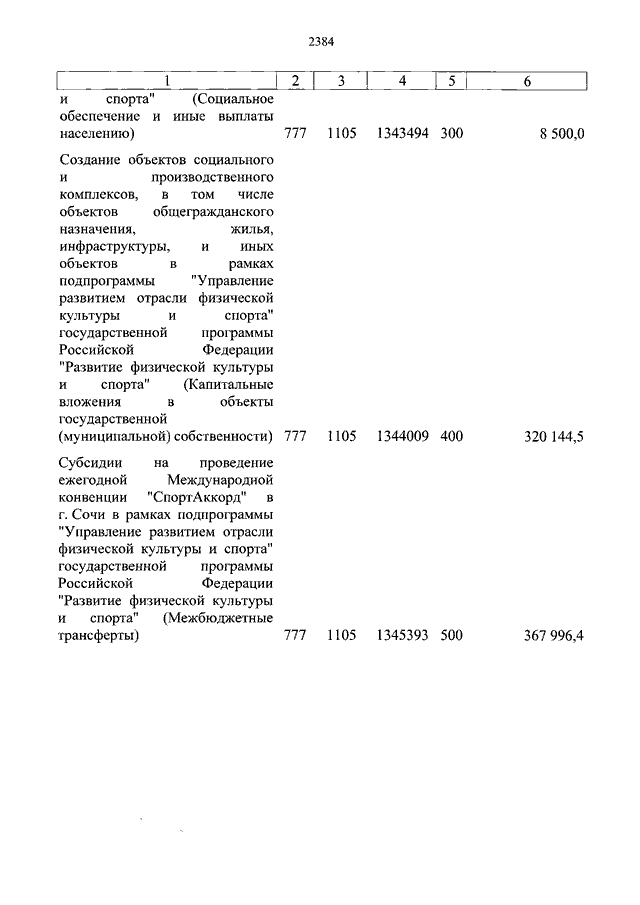 2384

| 1 | 2 | 3 | 4 | 5 | 6 |
|---|---|---|---|---|---|
| и спорта" (Социальное обеспечение и иные выплаты населению) | 777 | 1105 | 1343494 | 300 | 8 500,0 |
| Создание объектов социального и производственного комплексов, в том числе объектов общегражданского назначения, жилья, инфраструктуры, и иных объектов в рамках подпрограммы "Управление развитием отрасли физической культуры и спорта" государственной программы Российской Федерации "Развитие физической культуры и спорта" (Капитальные вложения в объекты государственной (муниципальной) собственности) | 777 | 1105 | 1344009 | 400 | 320 144,5 |
| Субсидии на проведение ежегодной Международной конвенции "СпортАккорд" в г. Сочи в рамках подпрограммы "Управление развитием отрасли физической культуры и спорта" государственной программы Российской Федерации "Развитие физической культуры и спорта" (Межбюджетные трансферты) | 777 | 1105 | 1345393 | 500 | 367 996,4 |